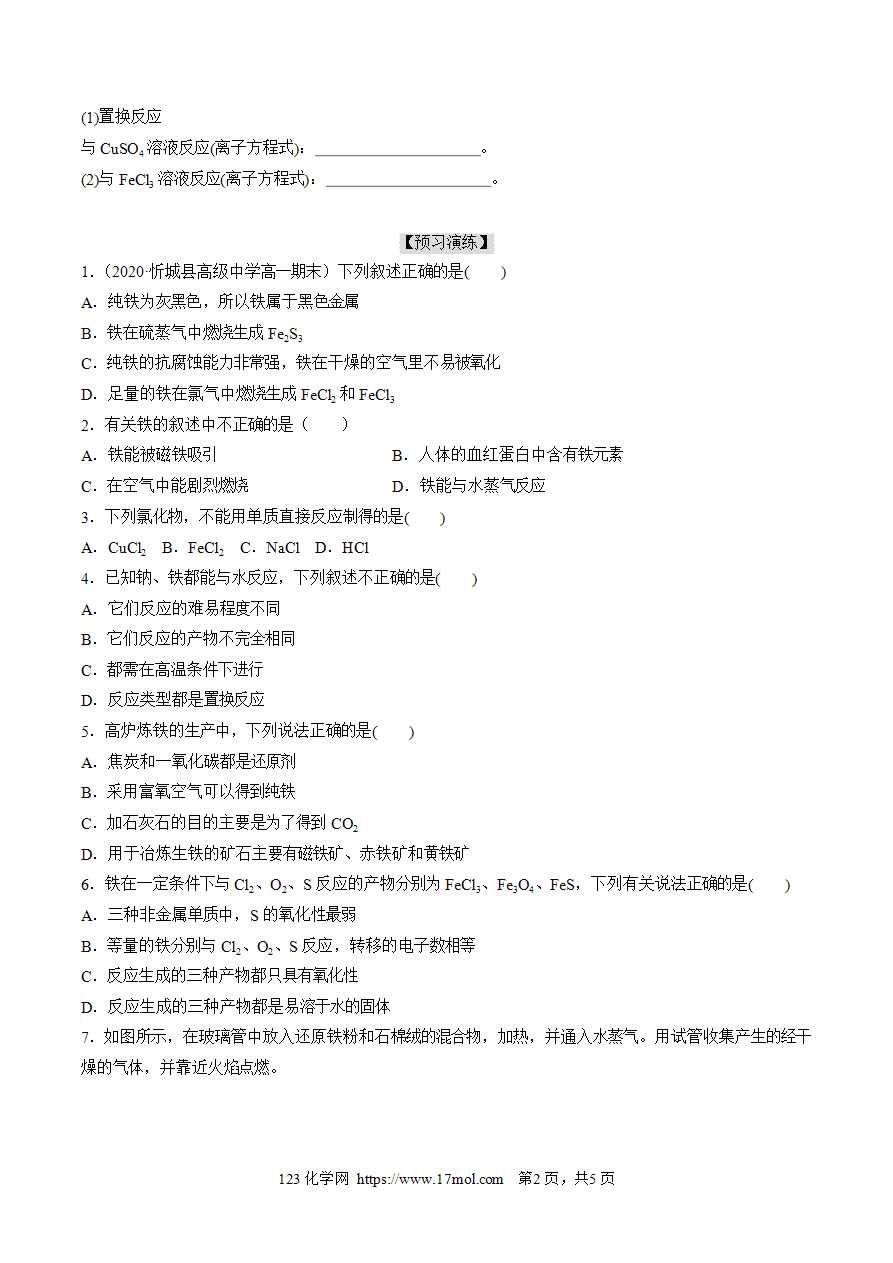 (1)置换反应

与$CuSO_4$溶液反应(离子方程式)：____。

(2)与$FeCl_3$溶液反应(离子方程式)：____。

【预习演练】

1.（2020·忻城县高级中学高一期末）下列叙述正确的是(　　)

A．纯铁为灰黑色，所以铁属于黑色金属

B．铁在硫蒸气中燃烧生成$Fe_2S_3$

C．纯铁的抗腐蚀能力非常强，铁在干燥的空气里不易被氧化

D．足量的铁在氯气中燃烧生成$FeCl_2$和$FeCl_3$

2．有关铁的叙述中不正确的是（　　）

A．铁能被磁铁吸引 B．人体的血红蛋白中含有铁元素

C．在空气中能剧烈燃烧 D．铁能与水蒸气反应

3．下列氯化物，不能用单质直接反应制得的是(　　)

A．$CuCl_2$ B．$FeCl_2$ C．NaCl D．HCl

4．已知钠、铁都能与水反应，下列叙述不正确的是(　　)

A．它们反应的难易程度不同

B．它们反应的产物不完全相同

C．都需在高温条件下进行

D．反应类型都是置换反应

5．高炉炼铁的生产中，下列说法正确的是(　　)

A．焦炭和一氧化碳都是还原剂

B．采用富氧空气可以得到纯铁

C．加石灰石的目的主要是为了得到$CO_2$

D．用于冶炼生铁的矿石主要有磁铁矿、赤铁矿和黄铁矿

6．铁在一定条件下与$Cl_2$、$O_2$、S反应的产物分别为$FeCl_3$、$Fe_3O_4$、FeS，下列有关说法正确的是(　　)

A．三种非金属单质中，S的氧化性最弱

B．等量的铁分别与$Cl_2$、$O_2$、S反应，转移的电子数相等

C．反应生成的三种产物都只具有氧化性

D．反应生成的三种产物都是易溶于水的固体

7．如图所示，在玻璃管中放入还原铁粉和石棉绒的混合物，加热，并通入水蒸气。用试管收集产生的经干燥的气体，并靠近火焰点燃。

123化学网 https://www.17mol.com 第2页，共5页